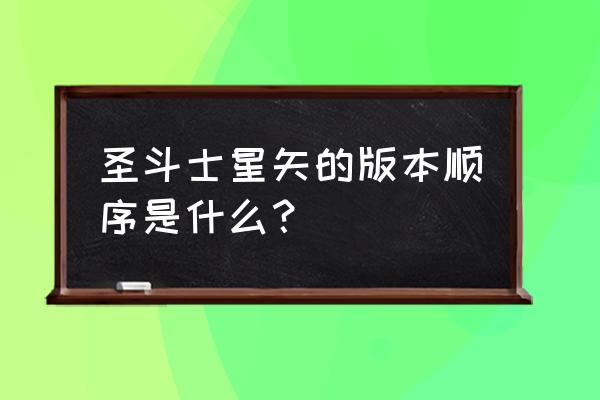 圣斗士星矢的版本顺序是什么？